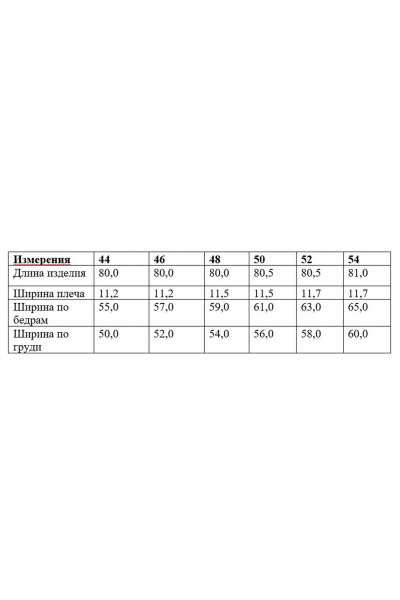 | Измерения | 44 | 46 | 48 | 50 | 52 | 54 |
|---|---|---|---|---|---|---|
| Длина изделия | 80,0 | 80,0 | 80,0 | 80,5 | 80,5 | 81,0 |
| Ширина плеча | 11,2 | 11,2 | 11,5 | 11,5 | 11,7 | 11,7 |
| Ширина по бедрам | 55,0 | 57,0 | 59,0 | 61,0 | 63,0 | 65,0 |
| Ширина по груди | 50,0 | 52,0 | 54,0 | 56,0 | 58,0 | 60,0 |